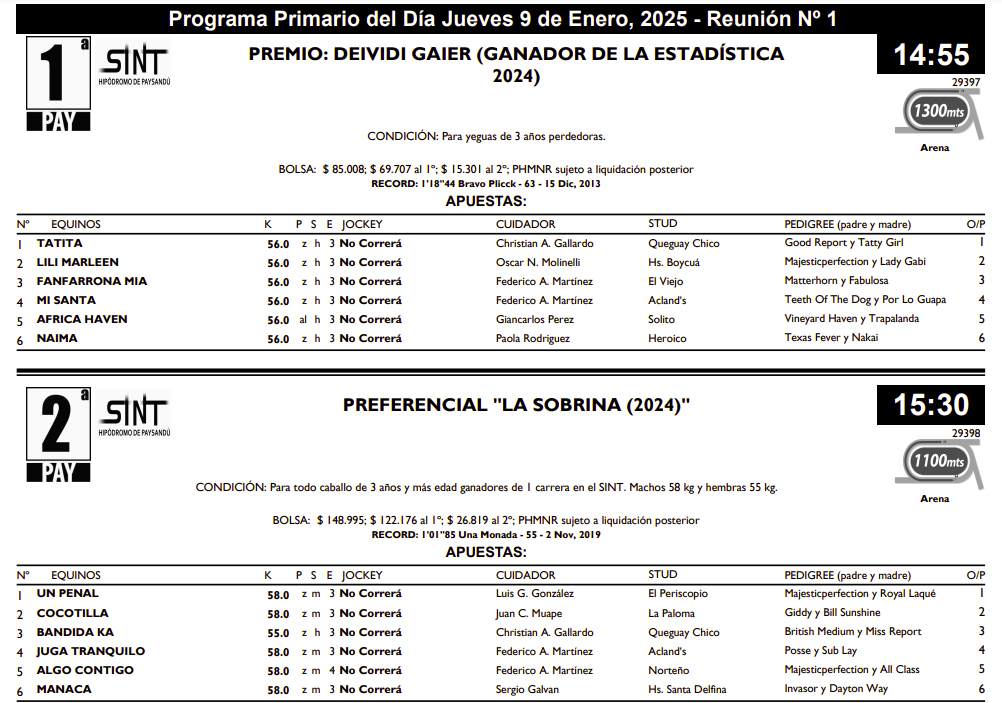 Programa Primario del Día Jueves 9 de Enero, 2025 - Reunión Nº 1

1ª PAY

SINT
HIPÓDROMO DE PAYSANDÚ

PREMIO: DEIVIDI GAIER (GANADOR DE LA ESTADÍSTICA 2024)

14:55

29397

1300mts

Arena

CONDICIÓN: Para yeguas de 3 años perdedoras.

BOLSA: $ 85.008; $ 69.707 al 1º; $ 15.301 al 2º; PHMNR sujeto a liquidación posterior
RECORD: 1'18"44 Bravo Plicck - 63 - 15 Dic, 2013

APUESTAS:

| Nº | EQUINOS | K | P | S | E | JOCKEY | CUIDADOR | STUD | PEDIGREE (padre y madre) | O/P |
|---|---|---|---|---|---|---|---|---|---|---|
| 1 | TATITA | 56.0 | z | h | 3 | No Correrá | Christian A. Gallardo | Queguay Chico | Good Report y Tatty Girl | 1 |
| 2 | LILI MARLEEN | 56.0 | z | h | 3 | No Correrá | Oscar N. Molinelli | Hs. Boycuá | Majesticperfection y Lady Gabi | 2 |
| 3 | FANFARRONA MIA | 56.0 | z | h | 3 | No Correrá | Federico A. Martinez | El Viejo | Matterhorn y Fabulosa | 3 |
| 4 | MI SANTA | 56.0 | z | h | 3 | No Correrá | Federico A. Martinez | Acland's | Teeth Of The Dog y Por Lo Guapa | 4 |
| 5 | AFRICA HAVEN | 56.0 | al | h | 3 | No Correrá | Giancarlos Perez | Solito | Vineyard Haven y Trapalanda | 5 |
| 6 | NAIMA | 56.0 | z | h | 3 | No Correrá | Paola Rodriguez | Heroico | Texas Fever y Nakai | 6 |

2ª PAY

SINT
HIPÓDROMO DE PAYSANDÚ

PREFERENCIAL "LA SOBRINA (2024)"

15:30

29398

1100mts

Arena

CONDICIÓN: Para todo caballo de 3 años y más edad ganadores de 1 carrera en el SINT. Machos 58 kg y hembras 55 kg.

BOLSA: $ 148.995; $ 122.176 al 1º; $ 26.819 al 2º; PHMNR sujeto a liquidación posterior
RECORD: 1'01"85 Una Monada - 55 - 2 Nov, 2019

APUESTAS:

| Nº | EQUINOS | K | P | S | E | JOCKEY | CUIDADOR | STUD | PEDIGREE (padre y madre) | O/P |
|---|---|---|---|---|---|---|---|---|---|---|
| 1 | UN PENAL | 58.0 | z | m | 3 | No Correrá | Luis G. González | El Periscopio | Majesticperfection y Royal Laqué | 1 |
| 2 | COCOTILLA | 58.0 | z | m | 3 | No Correrá | Juan C. Muape | La Paloma | Giddy y Bill Sunshine | 2 |
| 3 | BANDIDA KA | 55.0 | z | h | 3 | No Correrá | Christian A. Gallardo | Queguay Chico | British Medium y Miss Report | 3 |
| 4 | JUGA TRANQUILO | 58.0 | z | m | 3 | No Correrá | Federico A. Martinez | Acland's | Posse y Sub Lay | 4 |
| 5 | ALGO CONTIGO | 58.0 | z | m | 4 | No Correrá | Federico A. Martinez | Norteño | Majesticperfection y All Class | 5 |
| 6 | MANACA | 58.0 | z | m | 3 | No Correrá | Sergio Galvan | Hs. Santa Delfina | Invasor y Dayton Way | 6 |